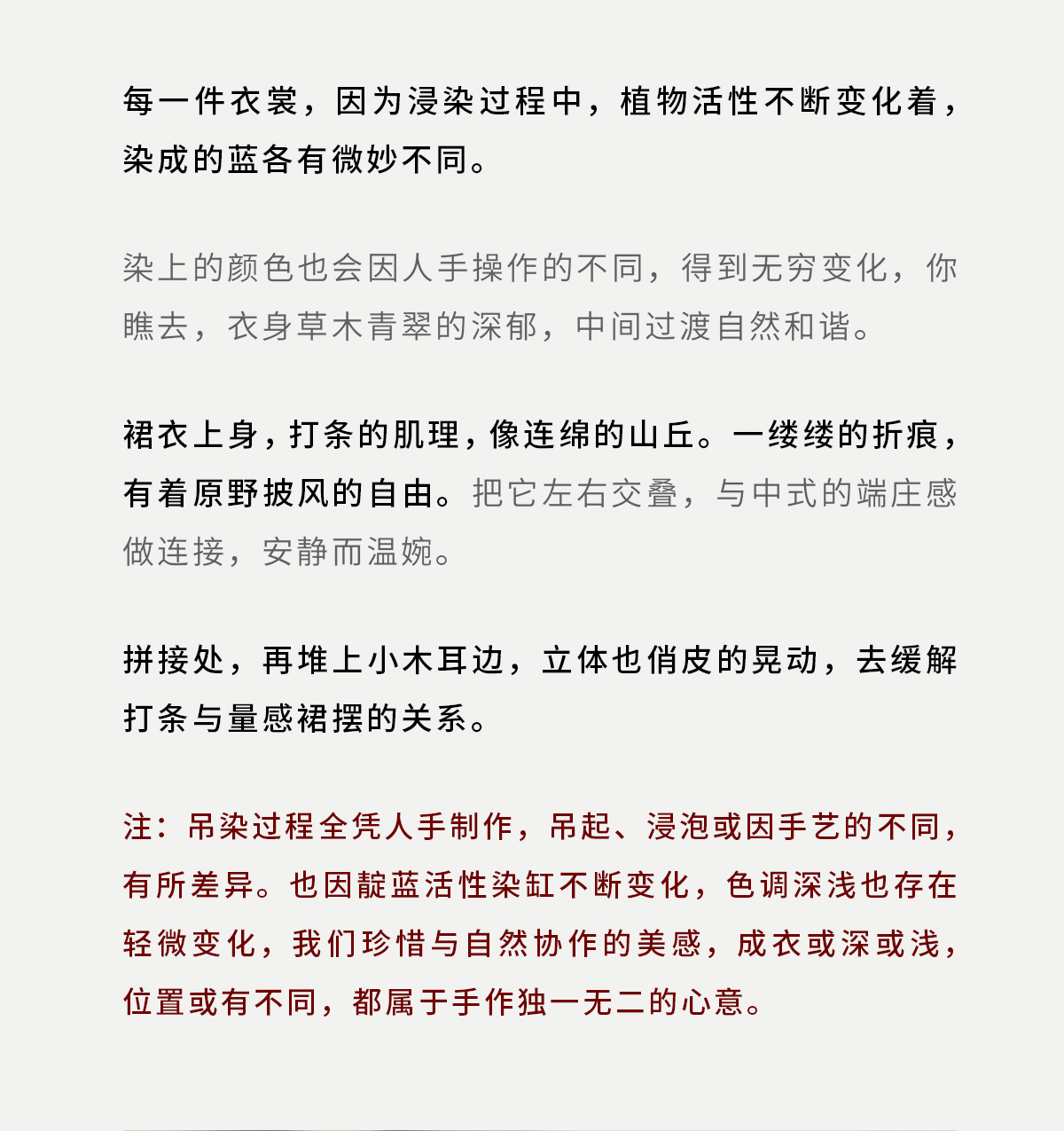 每一件衣裳，因为浸染过程中，植物活性不断变化着，染成的蓝各有微妙不同。

染上的颜色也会因人手操作的不同，得到无穷变化，你瞧去，衣身草木青翠的深郁，中间过渡自然和谐。

裙衣上身，打条的肌理，像连绵的山丘。一缕缕的折痕，有着原野披风的自由。把它左右交叠，与中式的端庄感做连接，安静而温婉。

拼接处，再堆上小木耳边，立体也俏皮的晃动，去缓解打条与量感裙摆的关系。

注：吊染过程全凭人手制作，吊起、浸泡或因手艺的不同，有所差异。也因靛蓝活性染缸不断变化，色调深浅也存在轻微变化，我们珍惜与自然协作的美感，成衣或深或浅，位置或有不同，都属于手作独一无二的心意。